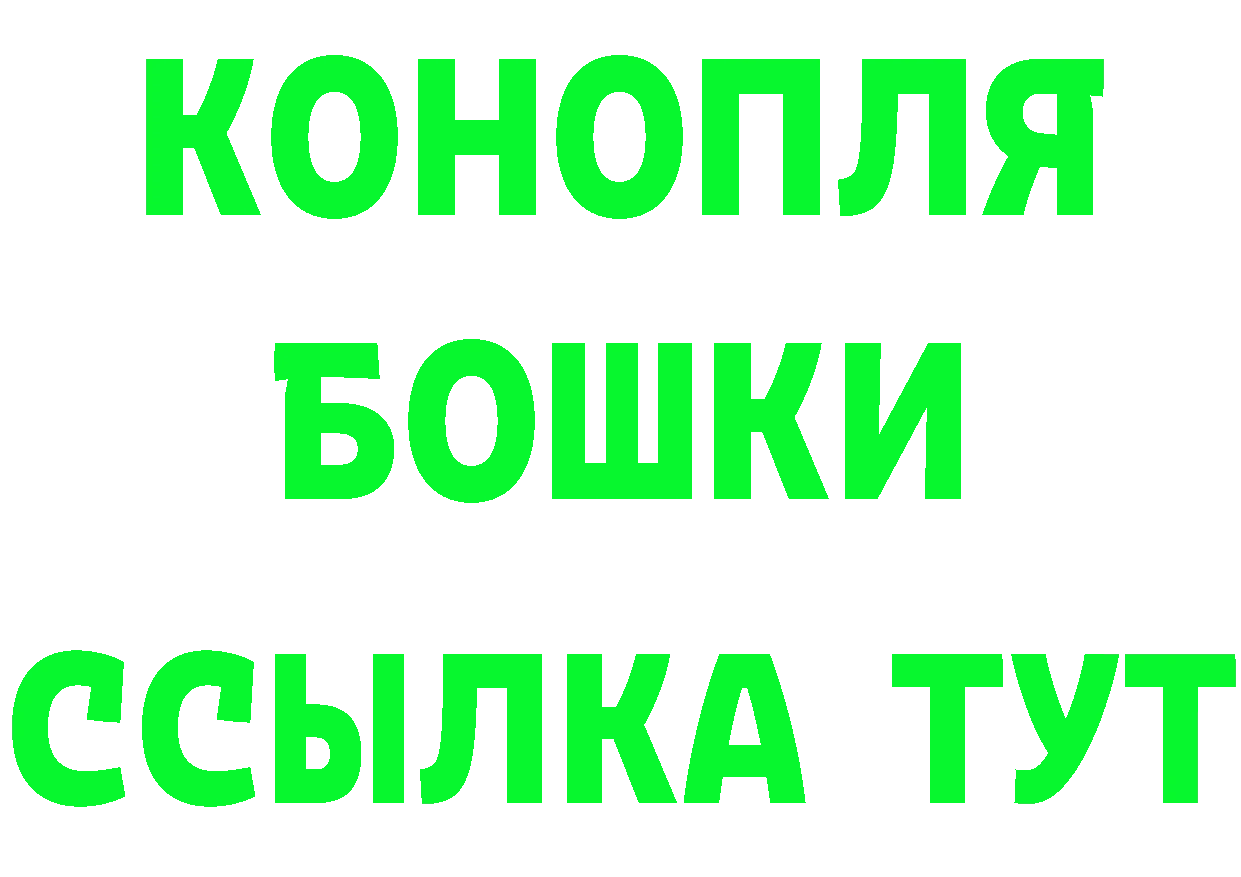 КОНОПЛЯ
БОШКИ
ССЫЛКА ТУТ